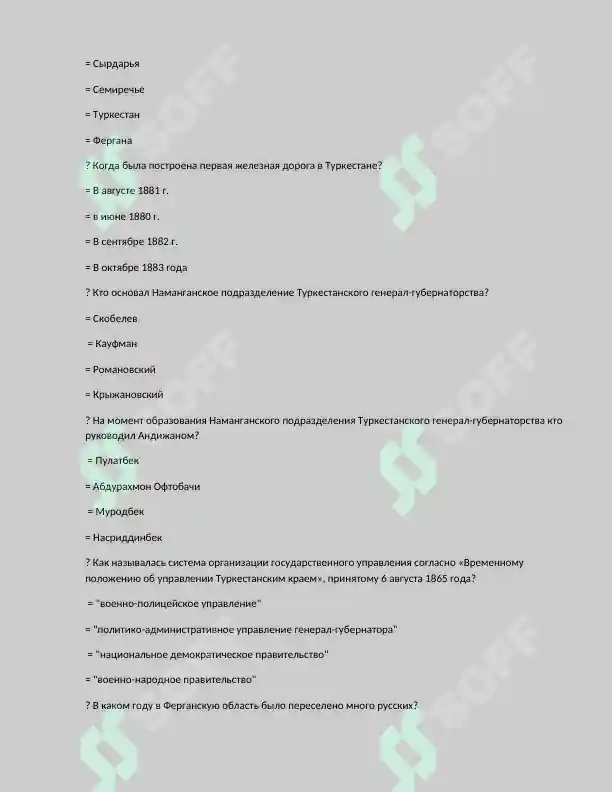 = Сырдарья

= Семиречье

= Туркестан

= Фергана

? Когда была построена первая железная дорога в Туркестане?

= В августе 1881 г.

= в июне 1880 г.

= В сентябре 1882 г.

= В октябре 1883 года

? Кто основал Наманганское подразделение Туркестанского генерал-губернаторства?

= Скобелев

= Кауфман

= Романовский

= Крыжановский

? На момент образования Наманганского подразделения Туркестанского генерал-губернаторства кто руководил Андижаном?

= Пулатбек

= Абдурахмон Офтобачи

= Муродбек

= Насриддинбек

? Как называлась система организации государственного управления согласно «Временному положению об управлении Туркестанским краем», принятому 6 августа 1865 года?

= "военно-полицейское управление"

= "политико-административное управление генерал-губернатора"

= "национальное демократическое правительство"

= "военно-народное правительство"

? В каком году в Ферганскую область было переселено много русских?

SOFF